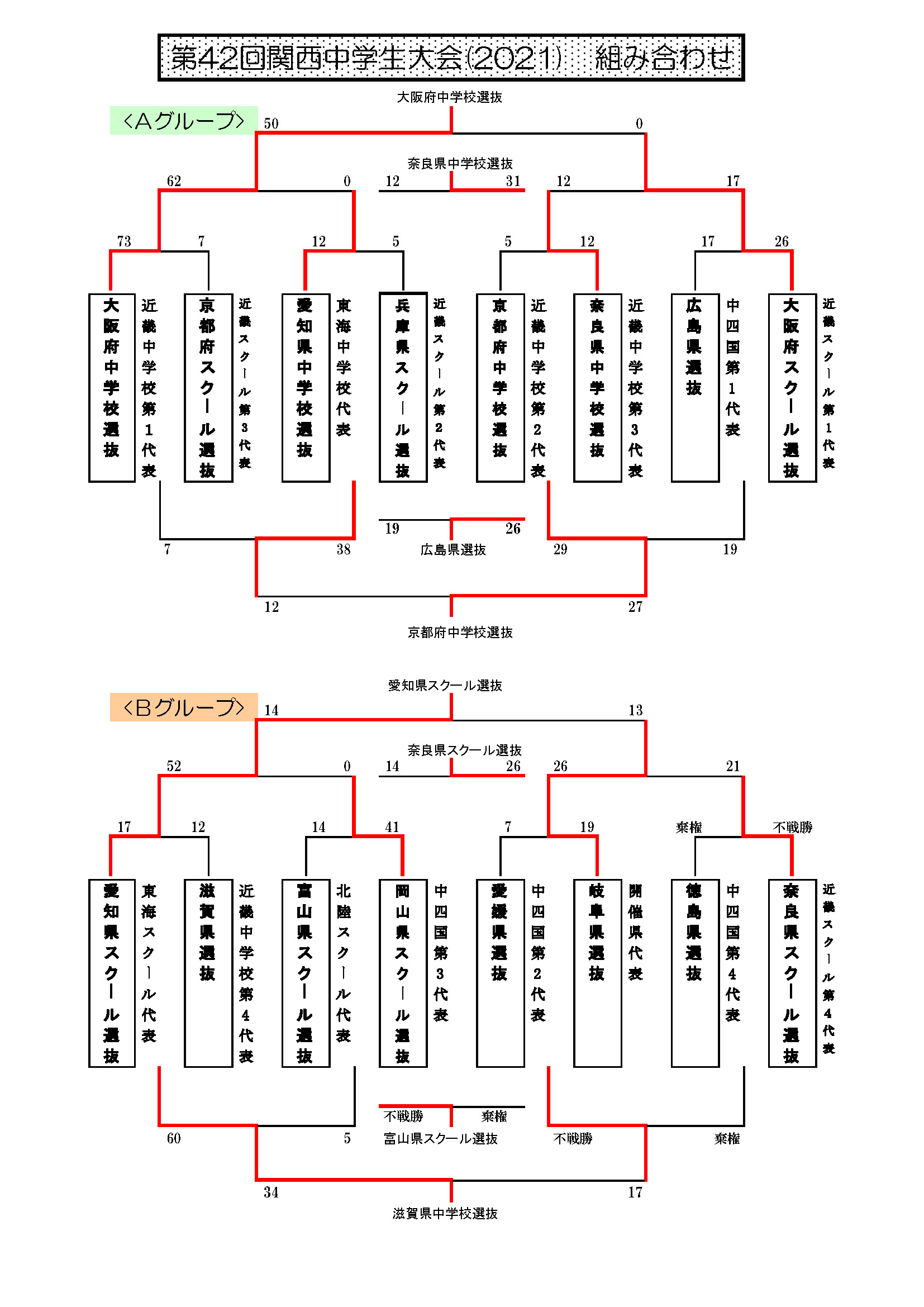 第42回関西中学生大会(2021) 組み合わせ

大阪府中学校選抜

<Aグループ>

50 0

奈良県中学校選抜

62 0 12 31 12 17

73 7 12 5 5 12 17 26

大阪府中学校選抜 近畿中学校第1代表
京都府スクール選抜 近畿スクール第3代表
愛知県中学校選抜 東海中学校代表
兵庫県スクール選抜 近畿スクール第2代表
京都府中学校選抜 近畿中学校第2代表
奈良県中学校選抜 近畿中学校第3代表
広島県選抜 中四国第1代表
大阪府スクール選抜 近畿スクール第1代表

19 26

7 38 広島県選抜 29 19

12 27

京都府中学校選抜

愛知県スクール選抜

<Bグループ>

14 13

奈良県スクール選抜

52 0 14 26 26 21

17 12 14 41 7 19 棄権 不戦勝

愛知県スクール選抜 東海スクール代表
滋賀県選抜 近畿中学校第4代表
富山県スクール選抜 北陸スクール代表
岡山県スクール選抜 中四国第3代表
愛媛県選抜 中四国第2代表
岐阜県選抜 開催県代表
徳島県選抜 中四国第4代表
奈良県スクール選抜 近畿スクール第4代表

不戦勝 棄権

60 5 富山県スクール選抜 不戦勝 棄権

34 17

滋賀県中学校選抜